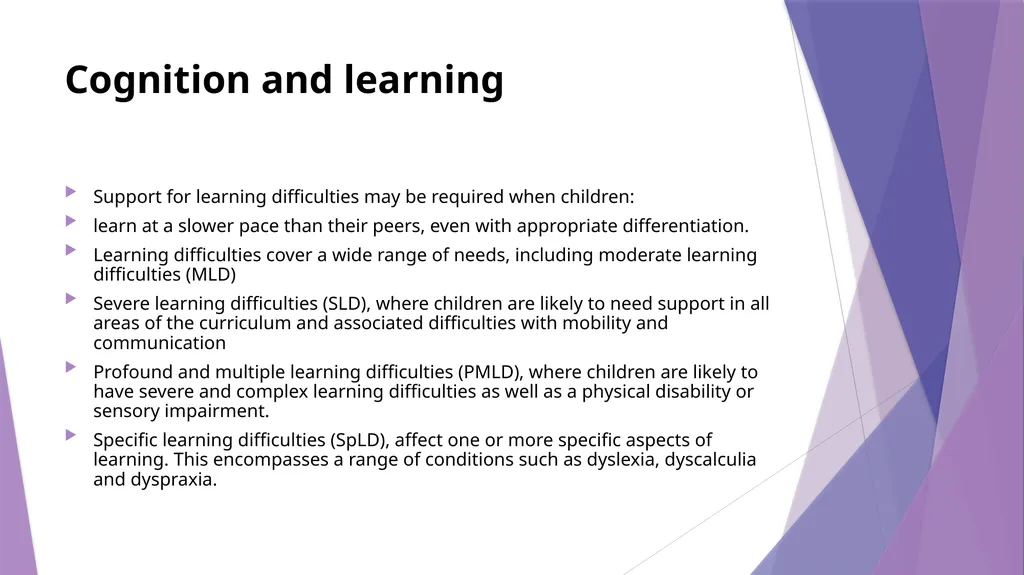 Cognition and learning

Support for learning difficulties may be required when children:

learn at a slower pace than their peers, even with appropriate differentiation.

Learning difficulties cover a wide range of needs, including moderate learning difficulties (MLD)

Severe learning difficulties (SLD), where children are likely to need support in all areas of the curriculum and associated difficulties with mobility and communication

Profound and multiple learning difficulties (PMLD), where children are likely to have severe and complex learning difficulties as well as a physical disability or sensory impairment.

Specific learning difficulties (SpLD), affect one or more specific aspects of learning. This encompasses a range of conditions such as dyslexia, dyscalculia and dyspraxia.